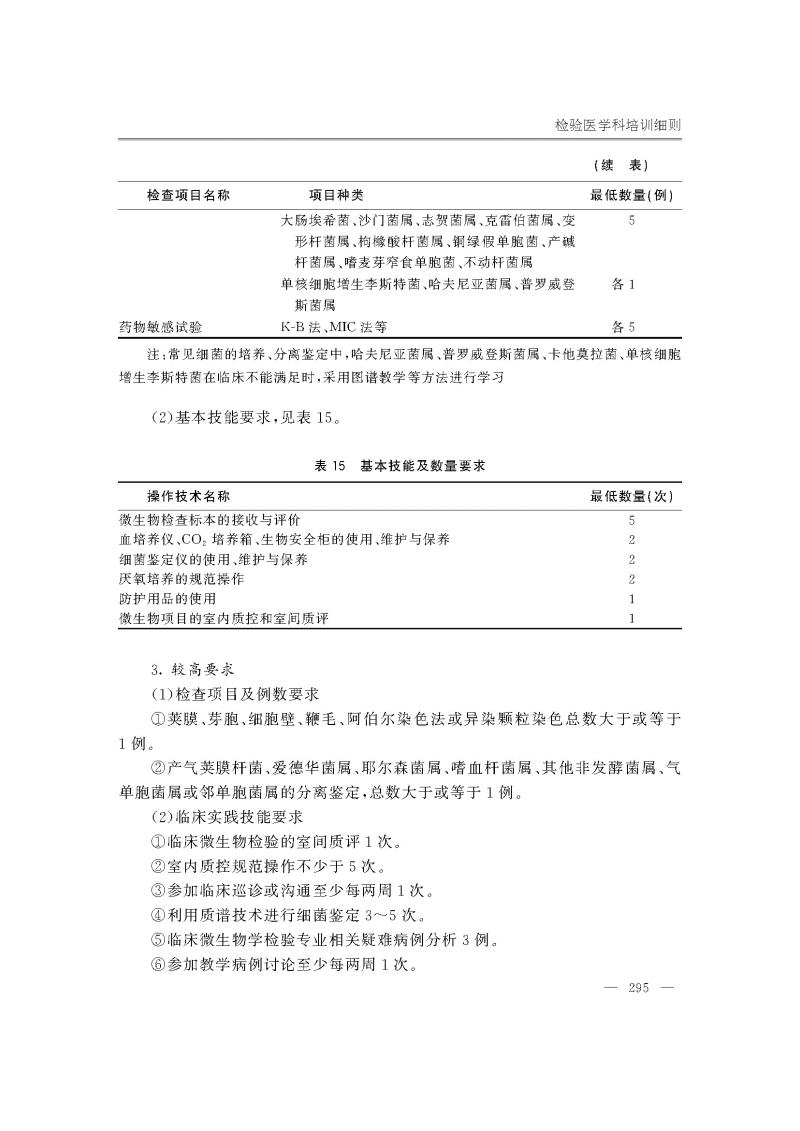 检验医学科培训细则

（续 表）

| 检查项目名称 | 项目种类 | 最低数量(例) |
|---|---|---|
| | 大肠埃希菌、沙门菌属、志贺菌属、克雷伯菌属、变形杆菌属、枸橼酸杆菌属、铜绿假单胞菌、产碱杆菌属、嗜麦芽窄食单胞菌、不动杆菌属 | 5 |
| | 单核细胞增生李斯特菌、哈夫尼亚菌属、普罗威登斯菌属 | 各 1 |
| 药物敏感试验 | K-B 法、MIC 法等 | 各 5 |

注：常见细菌的培养、分离鉴定中，哈夫尼亚菌属、普罗威登斯菌属、卡他莫拉菌、单核细胞增生李斯特菌在临床不能满足时，采用图谱教学等方法进行学习

（2）基本技能要求，见表 15。

表 15 基本技能及数量要求

| 操作技术名称 | 最低数量(次) |
|---|---|
| 微生物检查标本的接收与评价 | 5 |
| 血培养仪、$CO_2$ 培养箱、生物安全柜的使用、维护与保养 | 2 |
| 细菌鉴定仪的使用、维护与保养 | 2 |
| 厌氧培养的规范操作 | 2 |
| 防护用品的使用 | 1 |
| 微生物项目的室内质控和室间质评 | 1 |

3. 较高要求

（1）检查项目及例数要求

①荚膜、芽胞、细胞壁、鞭毛、阿伯尔染色法或异染颗粒染色总数大于或等于 1 例。

②产气荚膜杆菌、爱德华菌属、耶尔森菌属、嗜血杆菌属、其他非发酵菌属、气单胞菌属或邻单胞菌属的分离鉴定，总数大于或等于 1 例。

（2）临床实践技能要求

①临床微生物检验的室间质评 1 次。

②室内质控规范操作不少于 5 次。

③参加临床巡诊或沟通至少每两周 1 次。

④利用质谱技术进行细菌鉴定 3～5 次。

⑤临床微生物学检验专业相关疑难病例分析 3 例。

⑥参加教学病例讨论至少每两周 1 次。

— 295 —